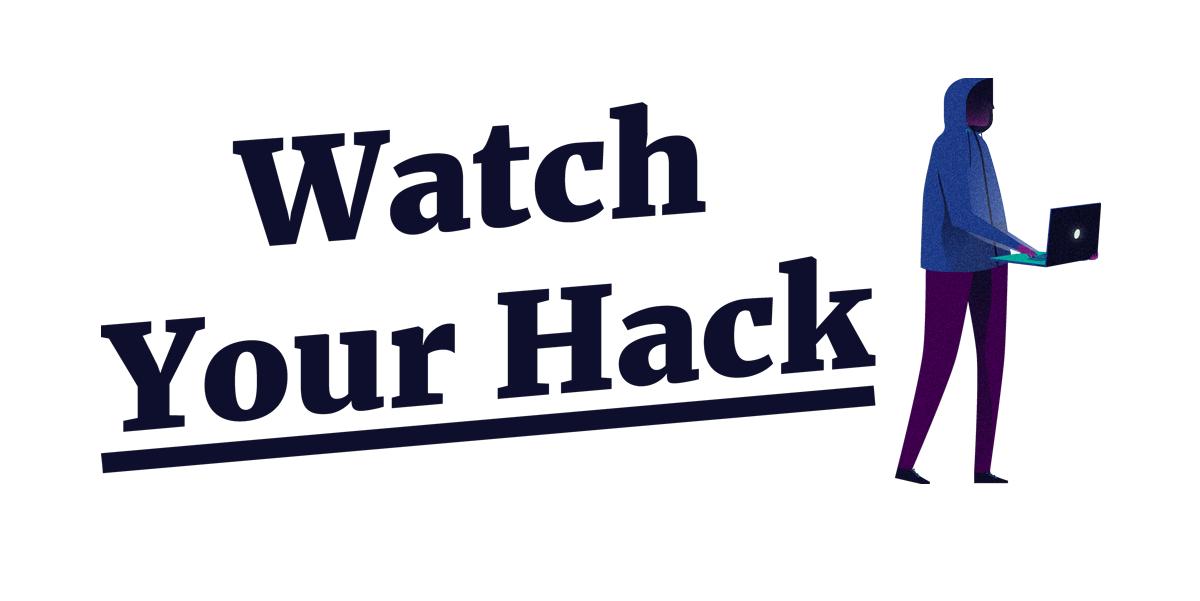 Watch
Your Hack